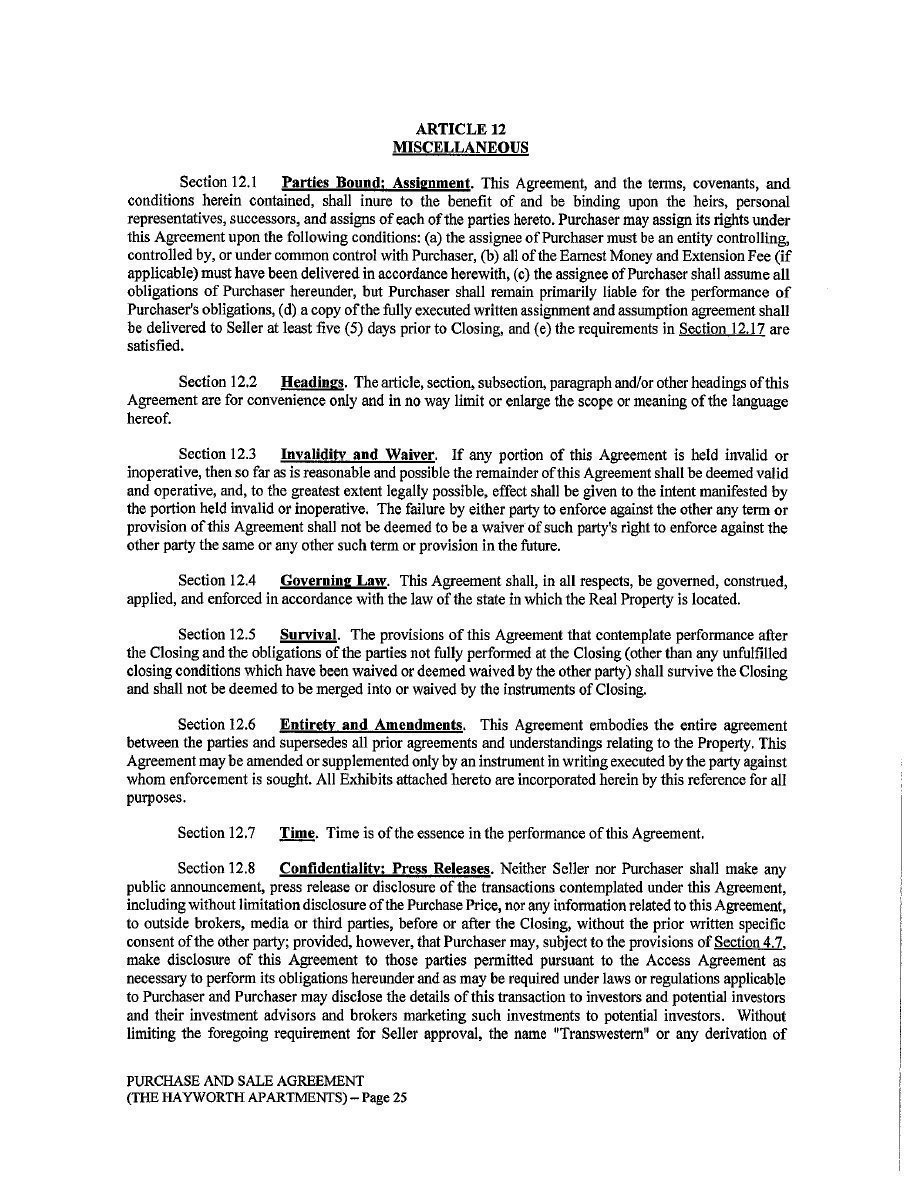 ARTICLE 12
MISCELLANEOUS

Section 12.1 Parties Bound; Assignment. This Agreement, and the terms, covenants, and conditions herein contained, shall inure to the benefit of and be binding upon the heirs, personal representatives, successors, and assigns of each of the parties hereto. Purchaser may assign its rights under this Agreement upon the following conditions: (a) the assignee of Purchaser must be an entity controlling, controlled by, or under common control with Purchaser, (b) all of the Earnest Money and Extension Fee (if applicable) must have been delivered in accordance herewith, (c) the assignee of Purchaser shall assume all obligations of Purchaser hereunder, but Purchaser shall remain primarily liable for the performance of Purchaser's obligations, (d) a copy of the fully executed written assignment and assumption agreement shall be delivered to Seller at least five (5) days prior to Closing, and (e) the requirements in Section 12.17 are satisfied.

Section 12.2 Headings. The article, section, subsection, paragraph and/or other headings of this Agreement are for convenience only and in no way limit or enlarge the scope or meaning of the language hereof.

Section 12.3 Invalidity and Waiver. If any portion of this Agreement is held invalid or inoperative, then so far as is reasonable and possible the remainder of this Agreement shall be deemed valid and operative, and, to the greatest extent legally possible, effect shall be given to the intent manifested by the portion held invalid or inoperative. The failure by either party to enforce against the other any term or provision of this Agreement shall not be deemed to be a waiver of such party's right to enforce against the other party the same or any other such term or provision in the future.

Section 12.4 Governing Law. This Agreement shall, in all respects, be governed, construed, applied, and enforced in accordance with the law of the state in which the Real Property is located.

Section 12.5 Survival. The provisions of this Agreement that contemplate performance after the Closing and the obligations of the parties not fully performed at the Closing (other than any unfulfilled closing conditions which have been waived or deemed waived by the other party) shall survive the Closing and shall not be deemed to be merged into or waived by the instruments of Closing.

Section 12.6 Entirety and Amendments. This Agreement embodies the entire agreement between the parties and supersedes all prior agreements and understandings relating to the Property. This Agreement may be amended or supplemented only by an instrument in writing executed by the party against whom enforcement is sought. All Exhibits attached hereto are incorporated herein by this reference for all purposes.

Section 12.7 Time. Time is of the essence in the performance of this Agreement.

Section 12.8 Confidentiality; Press Releases. Neither Seller nor Purchaser shall make any public announcement, press release or disclosure of the transactions contemplated under this Agreement, including without limitation disclosure of the Purchase Price, nor any information related to this Agreement, to outside brokers, media or third parties, before or after the Closing, without the prior written specific consent of the other party; provided, however, that Purchaser may, subject to the provisions of Section 4.7, make disclosure of this Agreement to those parties permitted pursuant to the Access Agreement as necessary to perform its obligations hereunder and as may be required under laws or regulations applicable to Purchaser and Purchaser may disclose the details of this transaction to investors and potential investors and their investment advisors and brokers marketing such investments to potential investors. Without limiting the foregoing requirement for Seller approval, the name "Transwestern" or any derivation of

PURCHASE AND SALE AGREEMENT
(THE HAYWORTH APARTMENTS) – Page 25